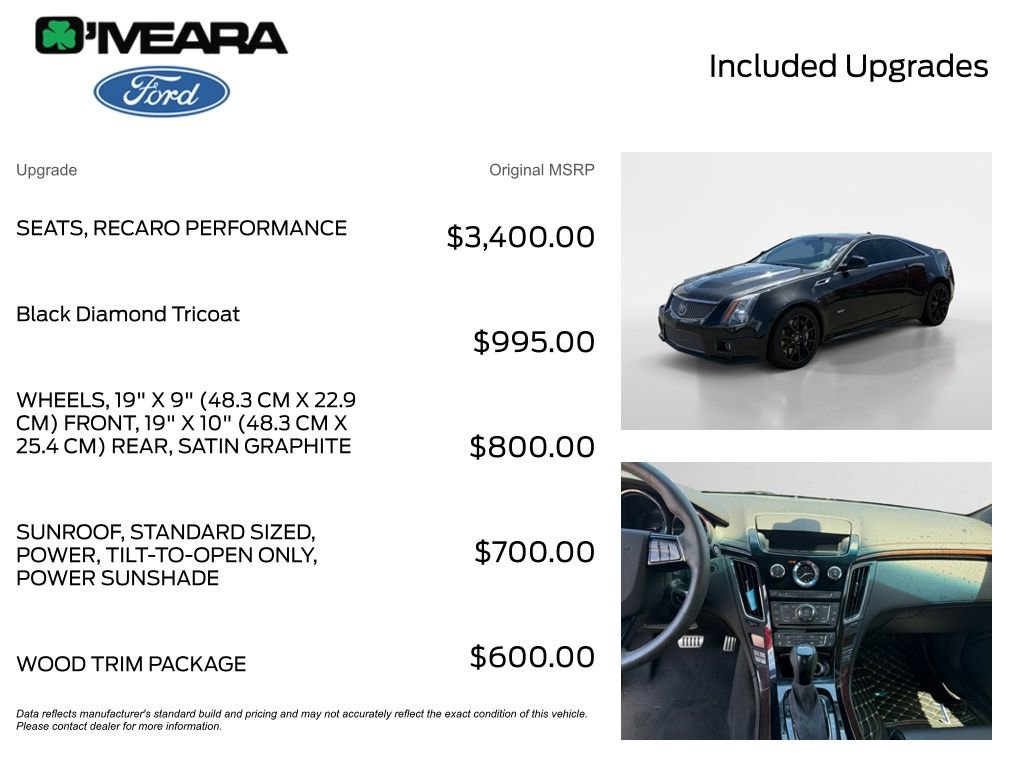 O'MEARA

Ford

Included Upgrades

| Upgrade | Original MSRP |
|---|---|
| SEATS, RECARO PERFORMANCE | $3,400.00 |
| Black Diamond Tricoat | $995.00 |
| WHEELS, 19" X 9" (48.3 CM X 22.9 CM) FRONT, 19" X 10" (48.3 CM X 25.4 CM) REAR, SATIN GRAPHITE | $800.00 |
| SUNROOF, STANDARD SIZED, POWER, TILT-TO-OPEN ONLY, POWER SUNSHADE | $700.00 |
| WOOD TRIM PACKAGE | $600.00 |

Data reflects manufacturer's standard build and pricing and may not accurately reflect the exact condition of this vehicle. Please contact dealer for more information.